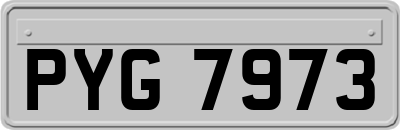 PYG 7973